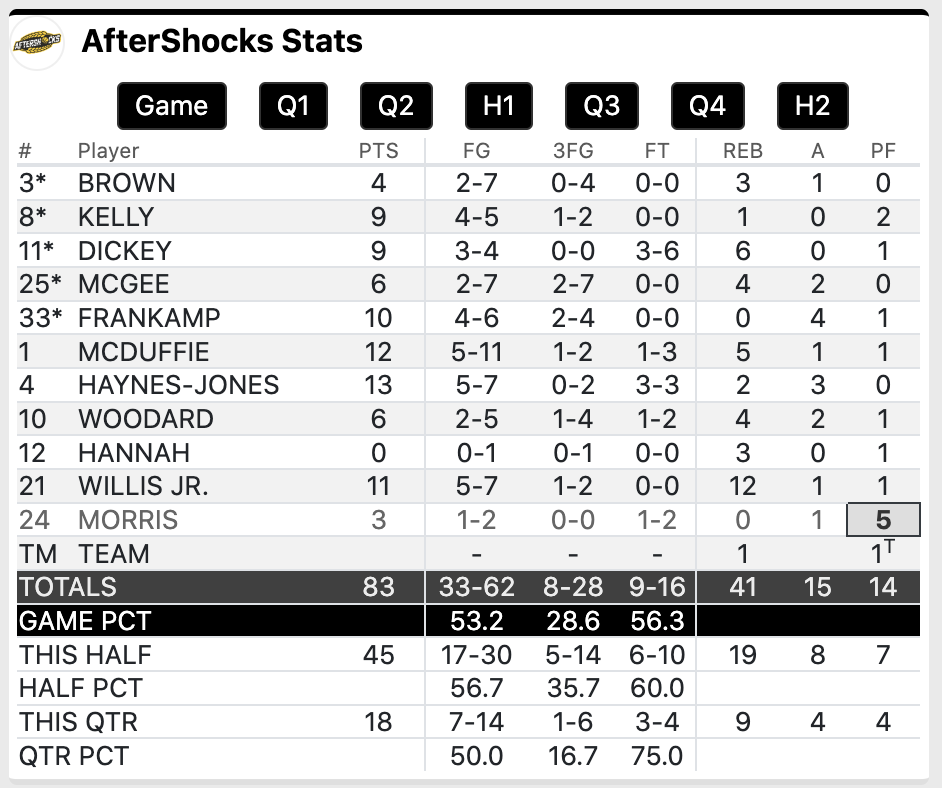 AFTERSHOCKS

AfterShocks Stats

Game Q1 Q2 H1 Q3 Q4 H2

| # | Player | PTS | FG | 3FG | FT | REB | A | PF |
|---|---|---|---|---|---|---|---|---|
| 3* | BROWN | 4 | 2-7 | 0-4 | 0-0 | 3 | 1 | 0 |
| 8* | KELLY | 9 | 4-5 | 1-2 | 0-0 | 1 | 0 | 2 |
| 11* | DICKEY | 9 | 3-4 | 0-0 | 3-6 | 6 | 0 | 1 |
| 25* | MCGEE | 6 | 2-7 | 2-7 | 0-0 | 4 | 2 | 0 |
| 33* | FRANKAMP | 10 | 4-6 | 2-4 | 0-0 | 0 | 4 | 1 |
| 1 | MCDUFFIE | 12 | 5-11 | 1-2 | 1-3 | 5 | 1 | 1 |
| 4 | HAYNES-JONES | 13 | 5-7 | 0-2 | 3-3 | 2 | 3 | 0 |
| 10 | WOODARD | 6 | 2-5 | 1-4 | 1-2 | 4 | 2 | 1 |
| 12 | HANNAH | 0 | 0-1 | 0-1 | 0-0 | 3 | 0 | 1 |
| 21 | WILLIS JR. | 11 | 5-7 | 1-2 | 0-0 | 12 | 1 | 1 |
| 24 | MORRIS | 3 | 1-2 | 0-0 | 1-2 | 0 | 1 | 5 |
| TM | TEAM | | - | - | - | 1 | | $1^T$ |
| TOTALS | | 83 | 33-62 | 8-28 | 9-16 | 41 | 15 | 14 |
| GAME PCT | | | 53.2 | 28.6 | 56.3 | | | |
| THIS HALF | | 45 | 17-30 | 5-14 | 6-10 | 19 | 8 | 7 |
| HALF PCT | | | 56.7 | 35.7 | 60.0 | | | |
| THIS QTR | | 18 | 7-14 | 1-6 | 3-4 | 9 | 4 | 4 |
| QTR PCT | | | 50.0 | 16.7 | 75.0 | | | |